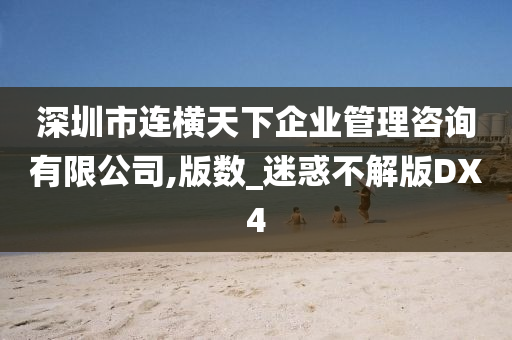 深圳市连横天下企业管理咨询有限公司,版数_迷惑不解版DX4